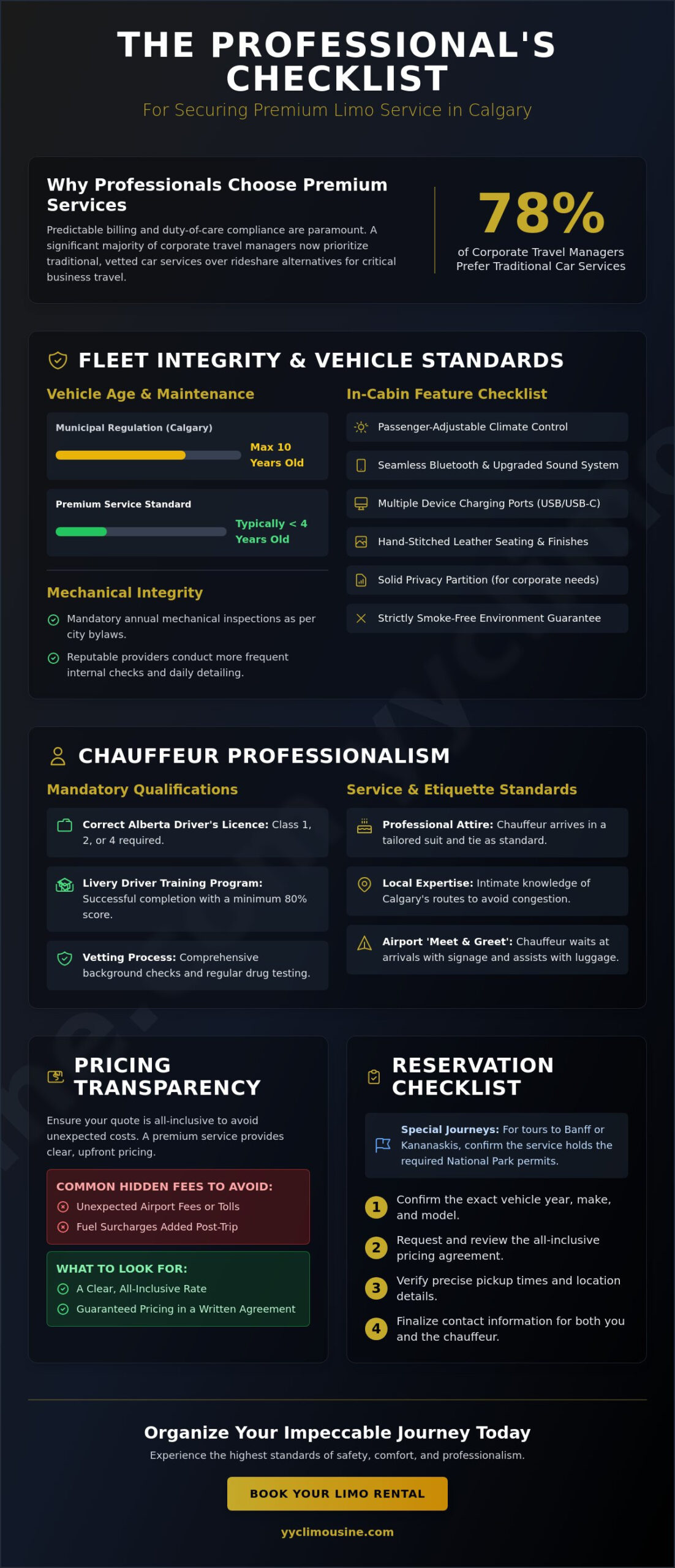 THE PROFESSIONAL'S CHECKLIST

For Securing Premium Limo Service in Calgary

Why Professionals Choose Premium Services

Predictable billing and duty-of-care compliance are paramount. A significant majority of corporate travel managers now prioritize traditional, vetted car services over rideshare alternatives for critical business travel.

78%

of Corporate Travel Managers Prefer Traditional Car Services

FLEET INTEGRITY & VEHICLE STANDARDS

Vehicle Age & Maintenance

Municipal Regulation (Calgary)

Max 10 Years Old

Premium Service Standard

Typically < 4 Years Old

Mechanical Integrity

Mandatory annual mechanical inspections as per city bylaws.

Reputable providers conduct more frequent internal checks and daily detailing.

In-Cabin Feature Checklist

Passenger-Adjustable Climate Control

Seamless Bluetooth & Upgraded Sound System

Multiple Device Charging Ports (USB/USB-C)

Hand-Stitched Leather Seating & Finishes

Solid Privacy Partition (for corporate needs)

Strictly Smoke-Free Environment Guarantee

CHAUFFEUR PROFESSIONALISM

Mandatory Qualifications

Correct Alberta Driver's Licence: Class 1, 2, or 4 required.

Livery Driver Training Program: Successful completion with a minimum 80% score.

Vetting Process: Comprehensive background checks and regular drug testing.

Service & Etiquette Standards

Professional Attire: Chauffeur arrives in a tailored suit and tie as standard.

Local Expertise: Intimate knowledge of Calgary's routes to avoid congestion.

Airport 'Meet & Greet': Chauffeur waits at arrivals with signage and assists with luggage.

PRICING TRANSPARENCY

Ensure your quote is all-inclusive to avoid unexpected costs. A premium service provides clear, upfront pricing.

COMMON HIDDEN FEES TO AVOID:

Unexpected Airport Fees or Tolls

Fuel Surcharges Added Post-Trip

WHAT TO LOOK FOR:

A Clear, All-Inclusive Rate

Guaranteed Pricing in a Written Agreement

RESERVATION CHECKLIST

Special Journeys: For tours to Banff or Kananaskis, confirm the service holds the required National Park permits.

1 Confirm the exact vehicle year, make, and model.

2 Request and review the all-inclusive pricing agreement.

3 Verify precise pickup times and location details.

4 Finalize contact information for both you and the chauffeur.

Organize Your Impeccable Journey Today

Experience the highest standards of safety, comfort, and professionalism.

BOOK YOUR LIMO RENTAL

yyclimousine.com